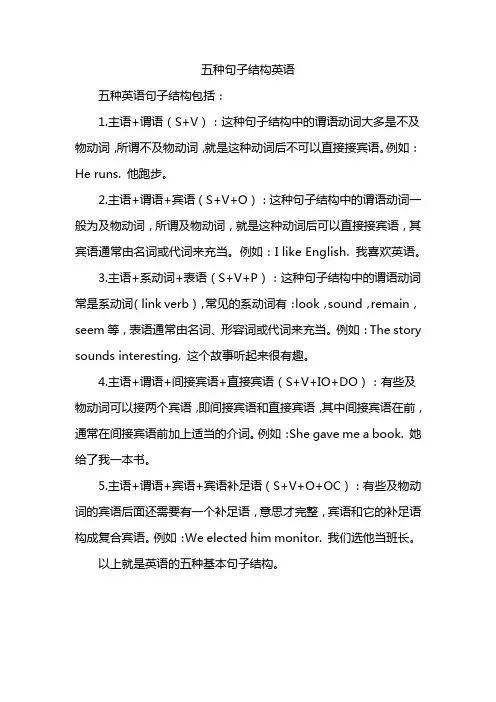 五种句子结构英语

五种英语句子结构包括：

1.主语+谓语（S+V）：这种句子结构中的谓语动词大多是不及物动词，所谓不及物动词，就是这种动词后不可以直接接宾语。例如：He runs. 他跑步。

2.主语+谓语+宾语（S+V+O）：这种句子结构中的谓语动词一般为及物动词，所谓及物动词，就是这种动词后可以直接接宾语，其宾语通常由名词或代词来充当。例如：I like English. 我喜欢英语。

3.主语+系动词+表语（S+V+P）：这种句子结构中的谓语动词常是系动词（link verb），常见的系动词有：look，sound，remain，seem 等，表语通常由名词、形容词或代词来充当。例如：The story sounds interesting. 这个故事听起来很有趣。

4.主语+谓语+间接宾语+直接宾语（S+V+IO+DO）：有些及物动词可以接两个宾语，即间接宾语和直接宾语，其中间接宾语在前，通常在间接宾语前加上适当的介词。例如：She gave me a book. 她给了我一本书。

5.主语+谓语+宾语+宾语补足语（S+V+O+OC）：有些及物动词的宾语后面还需要有一个补足语，意思才完整，宾语和它的补足语构成复合宾语。例如：We elected him monitor. 我们选他当班长。

以上就是英语的五种基本句子结构。